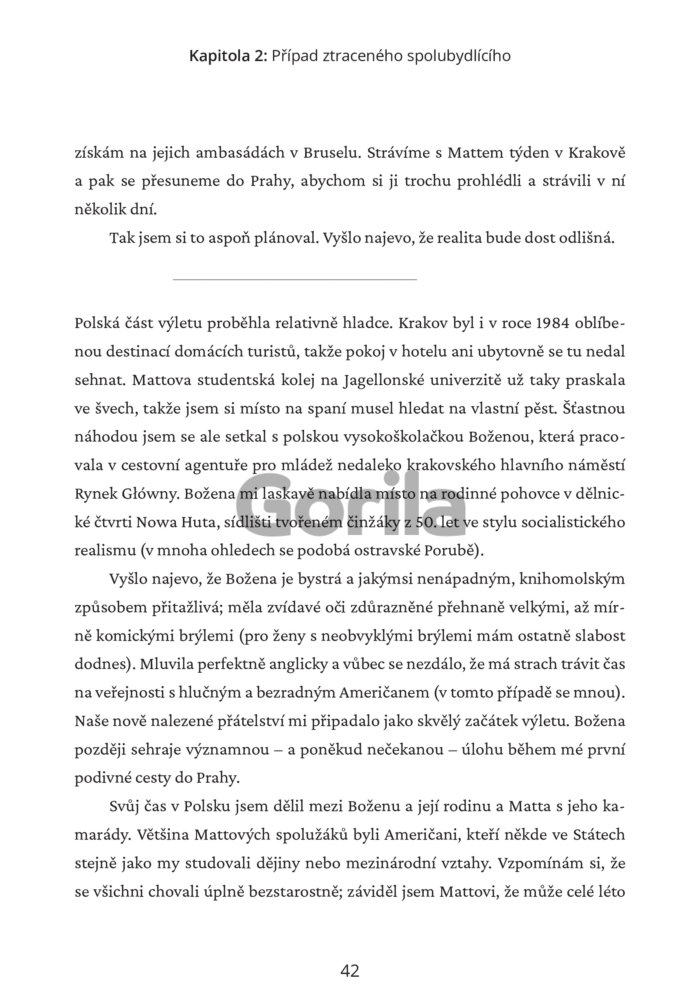 Kapitola 2: Případ ztraceného spolubydlícího

získám na jejich ambasádách v Bruselu. Strávíme s Mattem týden v Krakově a pak se přesuneme do Prahy, abychom si ji trochu prohlédli a strávili v ní několik dní.

Tak jsem si to aspoň plánoval. Vyšlo najevo, že realita bude dost odlišná.

Polská část výletu proběhla relativně hladce. Krakov byl i v roce 1984 oblíbenou destinací domácích turistů, takže pokoj v hotelu ani ubytovně se tu nedal sehnat. Mattova studentská kolej na Jagellonské univerzitě už taky praskala ve švech, takže jsem si místo na spaní musel hledat na vlastní pěst. Šťastnou náhodou jsem se ale setkal s polskou vysokoškolačkou Boženou, která pracovala v cestovní agentuře pro mládež nedaleko krakovského hlavního náměstí Rynek Główny. Božena mi laskavě nabídla místo na rodinné pohovce v dělnické čtvrti Nowa Huta, sídlišti tvořeném činžáky z 50. let ve stylu socialistického realismu (v mnoha ohledech se podobá ostravské Porubě).

Vyšlo najevo, že Božena je bystrá a jakýmsi nenápadným, knihomolským způsobem přitažlivá; měla zvídavé oči zdůrazněné přehnaně velkými, až mírně komickými brýlemi (pro ženy s neobvyklými brýlemi mám ostatně slabost dodnes). Mluvila perfektně anglicky a vůbec se nezdálo, že má strach trávit čas na veřejnosti s hlučným a bezradným Američanem (v tomto případě se mnou). Naše nově nalezené přátelství mi připadalo jako skvělý začátek výletu. Božena později sehraje významnou – a poněkud nečekanou – úlohu během mé první podivné cesty do Prahy.

Svůj čas v Polsku jsem dělil mezi Boženu a její rodinu a Matta s jeho kamarády. Většina Mattových spolužáků byli Američani, kteří někde ve Státech stejně jako my studovali dějiny nebo mezinárodní vztahy. Vzpomínám si, že se všichni chovali úplně bezstarostně; záviděl jsem Mattovi, že může celé léto

Gorila

42